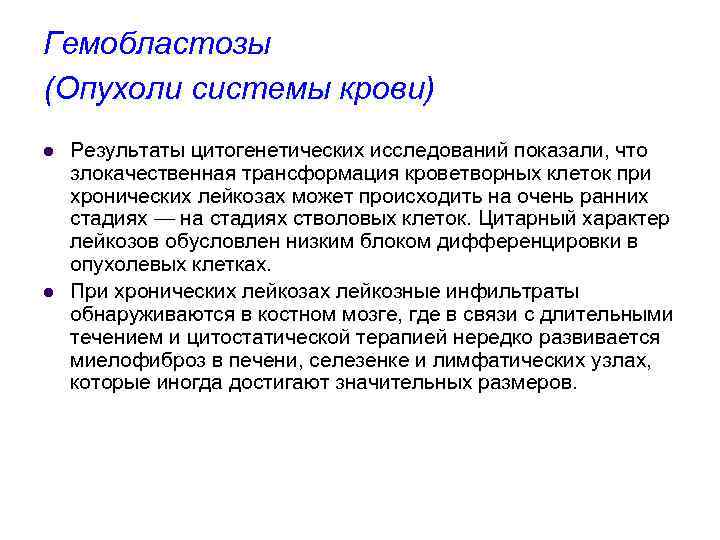 Гемобластозы
(Опухоли системы крови)

• Результаты цитогенетических исследований показали, что злокачественная трансформация кроветворных клеток при хронических лейкозах может происходить на очень ранних стадиях — на стадиях стволовых клеток. Цитарный характер лейкозов обусловлен низким блоком дифференцировки в опухолевых клетках.
• При хронических лейкозах лейкозные инфильтраты обнаруживаются в костном мозге, где в связи с длительными течением и цитостатической терапией нередко развивается миелофиброз в печени, селезенке и лимфатических узлах, которые иногда достигают значительных размеров.